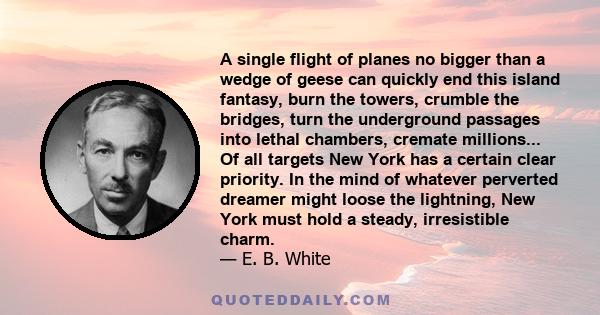 A single flight of planes no bigger than a wedge of geese can quickly end this island fantasy, burn the towers, crumble the bridges, turn the underground passages into lethal chambers, cremate millions... Of all targets New York has a certain clear priority. In the mind of whatever perverted dreamer might loose the lightning, New York must hold a steady, irresistible charm.
— E. B. White

QUOTEDDAILY.COM